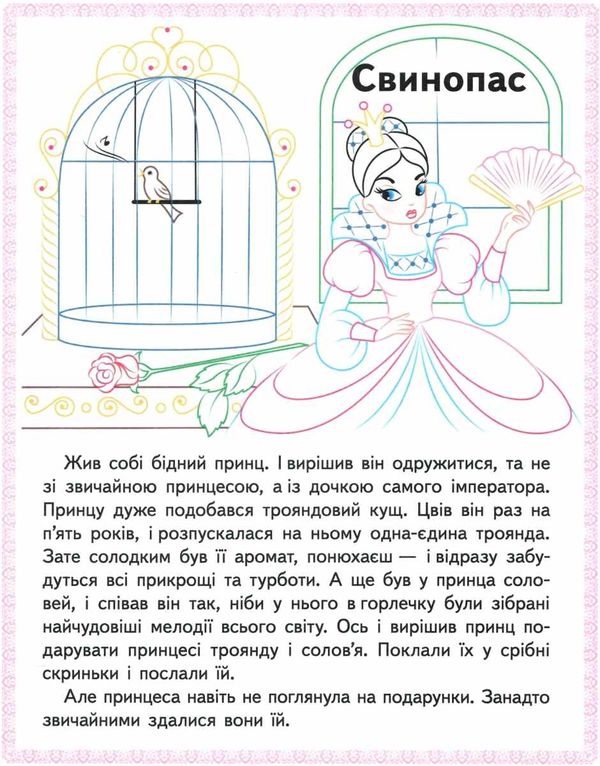 Свинопас

Жив собі бідний принц. І вирішив він одружитися, та не зі звичайною принцесою, а із дочкою самого імператора. Принцу дуже подобався трояндовий кущ. Цвів він раз на п'ять років, і розпускалася на ньому одна-єдина троянда. Зате солодким був її аромат, понюхаєш — і відразу забудуться всі прикрощі та турботи. А ще був у принца соловей, і співав він так, ніби у нього в горлечку були зібрані найчудовіші мелодії всього світу. Ось і вирішив принц подарувати принцесі троянду і солов'я. Поклали їх у срібні скриньки і послали їй.

Але принцеса навіть не поглянула на подарунки. Занадто звичайними здалися вони їй.